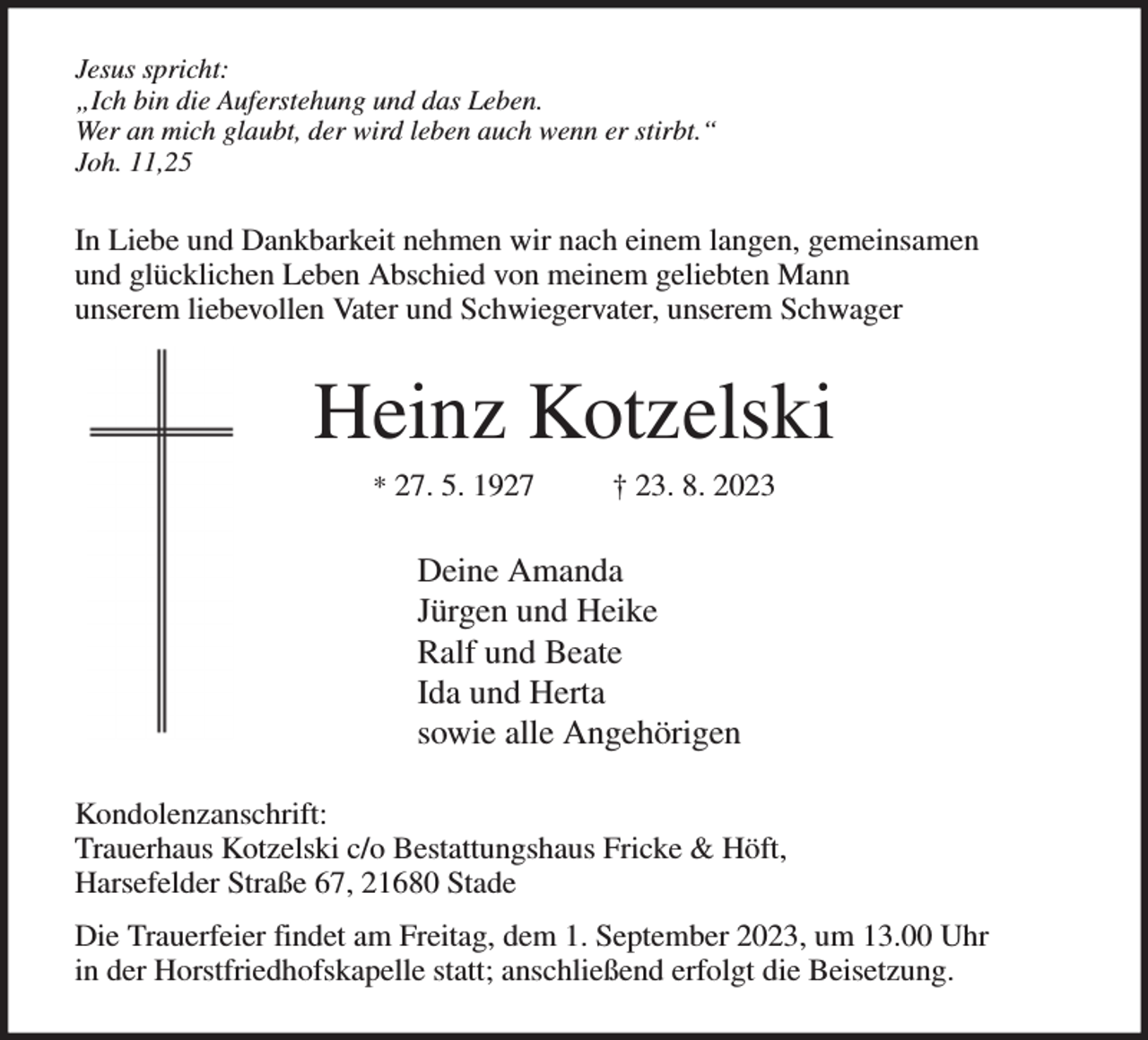 Jesus spricht:
„Ich bin die Auferstehung und das Leben.
Wer an mich glaubt, der wird leben auch wenn er stirbt.“
Joh. 11,25

In Liebe und Dankbarkeit nehmen wir nach einem langen, gemeinsamen und glücklichen Leben Abschied von meinem geliebten Mann unserem liebevollen Vater und Schwiegervater, unserem Schwager

Heinz Kotzelski

* 27. 5. 1927 † 23. 8. 2023

Deine Amanda
Jürgen und Heike
Ralf und Beate
Ida und Herta
sowie alle Angehörigen

Kondolenzanschrift:
Trauerhaus Kotzelski c/o Bestattungshaus Fricke & Höft,
Harsefelder Straße 67, 21680 Stade

Die Trauerfeier findet am Freitag, dem 1. September 2023, um 13.00 Uhr in der Horstfriedhofskapelle statt; anschließend erfolgt die Beisetzung.